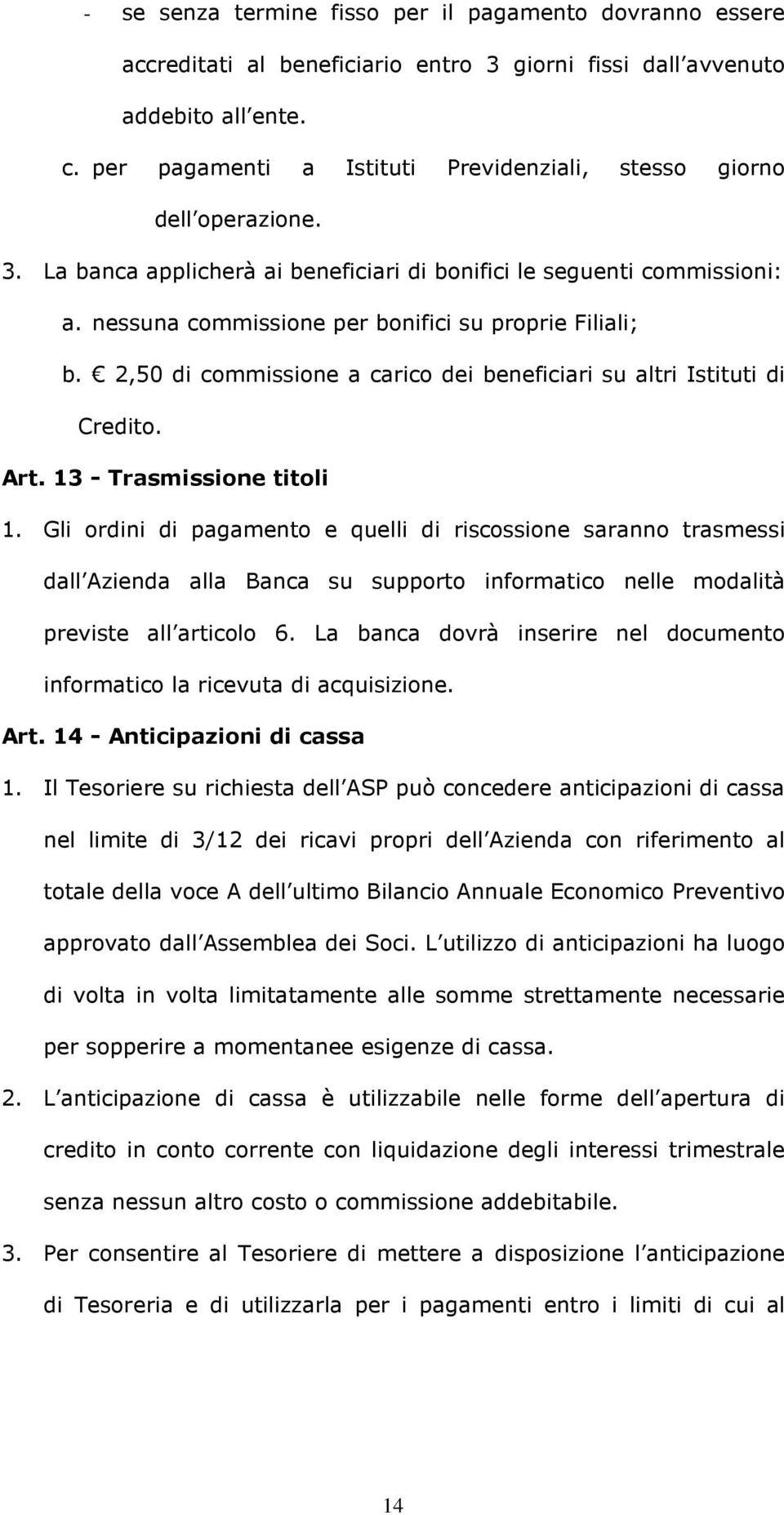 - se senza termine fisso per il pagamento dovranno essere accreditati al beneficiario entro 3 giorni fissi dall avvenuto addebito all ente.

c. per pagamenti a Istituti Previdenziali, stesso giorno dell operazione.

3. La banca applicherà ai beneficiari di bonifici le seguenti commissioni:

a. nessuna commissione per bonifici su proprie Filiali;

b. € 2,50 di commissione a carico dei beneficiari su altri Istituti di Credito.

Art. 13 - Trasmissione titoli

1. Gli ordini di pagamento e quelli di riscossione saranno trasmessi dall Azienda alla Banca su supporto informatico nelle modalità previste all articolo 6. La banca dovrà inserire nel documento informatico la ricevuta di acquisizione.

Art. 14 - Anticipazioni di cassa

1. Il Tesoriere su richiesta dell ASP può concedere anticipazioni di cassa nel limite di 3/12 dei ricavi propri dell Azienda con riferimento al totale della voce A dell ultimo Bilancio Annuale Economico Preventivo approvato dall Assemblea dei Soci. L utilizzo di anticipazioni ha luogo di volta in volta limitatamente alle somme strettamente necessarie per sopperire a momentanee esigenze di cassa.

2. L anticipazione di cassa è utilizzabile nelle forme dell apertura di credito in conto corrente con liquidazione degli interessi trimestrale senza nessun altro costo o commissione addebitabile.

3. Per consentire al Tesoriere di mettere a disposizione l anticipazione di Tesoreria e di utilizzarla per i pagamenti entro i limiti di cui al

14